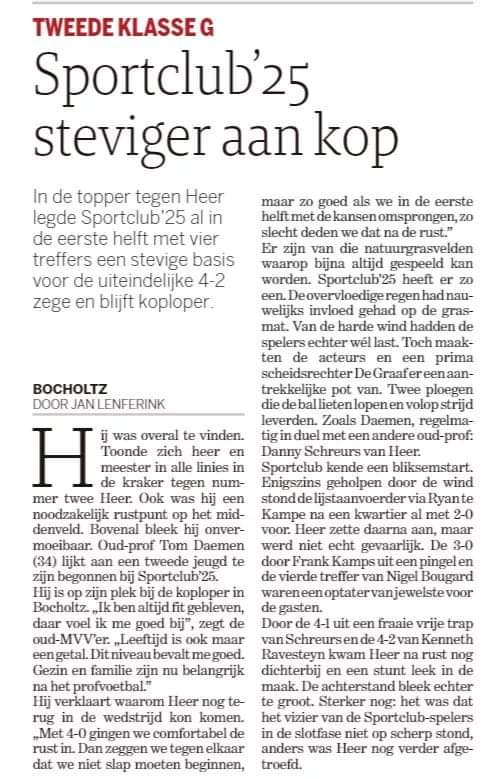 TWEEDE KLASSE G

Sportclub'25 steviger aan kop

In de topper tegen Heer legde Sportclub'25 al in de eerste helft met vier treffers een stevige basis voor de uiteindelijke 4-2 zege en blijft koploper.

BOCHOLTZ
DOOR JAN LENFERINK

Hij was overal te vinden. Toonde zich heer en meester in alle linies in de kraker tegen nummer twee Heer. Ook was hij een noodzakelijk rustpunt op het middenveld. Bovenal bleek hij onvermoeibaar. Oud-prof Tom Daemen (34) lijkt aan een tweede jeugd te zijn begonnen bij Sportclub'25.

Hij is op zijn plek bij de koploper in Bocholtz. „Ik ben altijd fit gebleven, daar voel ik me goed bij", zegt de oud-MVV'er. „Leeftijd is ook maar een getal. Dit niveau bevalt me goed. Gezin en familie zijn nu belangrijk na het profvoetbal."

Hij verklaart waarom Heer nog terug in de wedstrijd kon komen. „Met 4-0 gingen we comfortabel de rust in. Dan zeggen we tegen elkaar dat we niet slap moeten beginnen, maar zo goed als we in de eerste helft met de kansen omsprongen, zo slecht deden we dat na de rust."

Er zijn van die natuurgrasvelden waarop bijna altijd gespeeld kan worden. Sportclub'25 heeft er zo een. De overvloedige regen had nauwelijks invloed gehad op de grasmat. Van de harde wind hadden de spelers echter wél last. Toch maakten de acteurs en een prima scheidsrechter De Graaf er een aantrekkelijke pot van. Twee ploegen die de bal lieten lopen en volop strijd leverden. Zoals Daemen, regelmatig in duel met een andere oud-prof: Danny Schreurs van Heer.

Sportclub kende een bliksemstart. Enigszins geholpen door de wind stond de lijstaanvoerder via Ryan te Kampe na een kwartier al met 2-0 voor. Heer zette daarna aan, maar werd niet echt gevaarlijk. De 3-0 door Frank Kamps uit een pingel en de vierde treffer van Nigel Bougard waren een optater van jewelste voor de gasten.

Door de 4-1 uit een fraaie vrije trap van Schreurs en de 4-2 van Kenneth Ravesteyn kwam Heer na rust nog dichterbij en een stunt leek in de maak. De achterstand bleek echter te groot. Sterker nog: het was dat het vizier van de Sportclub-spelers in de slotfase niet op scherp stond, anders was Heer nog verder afgetroefd.